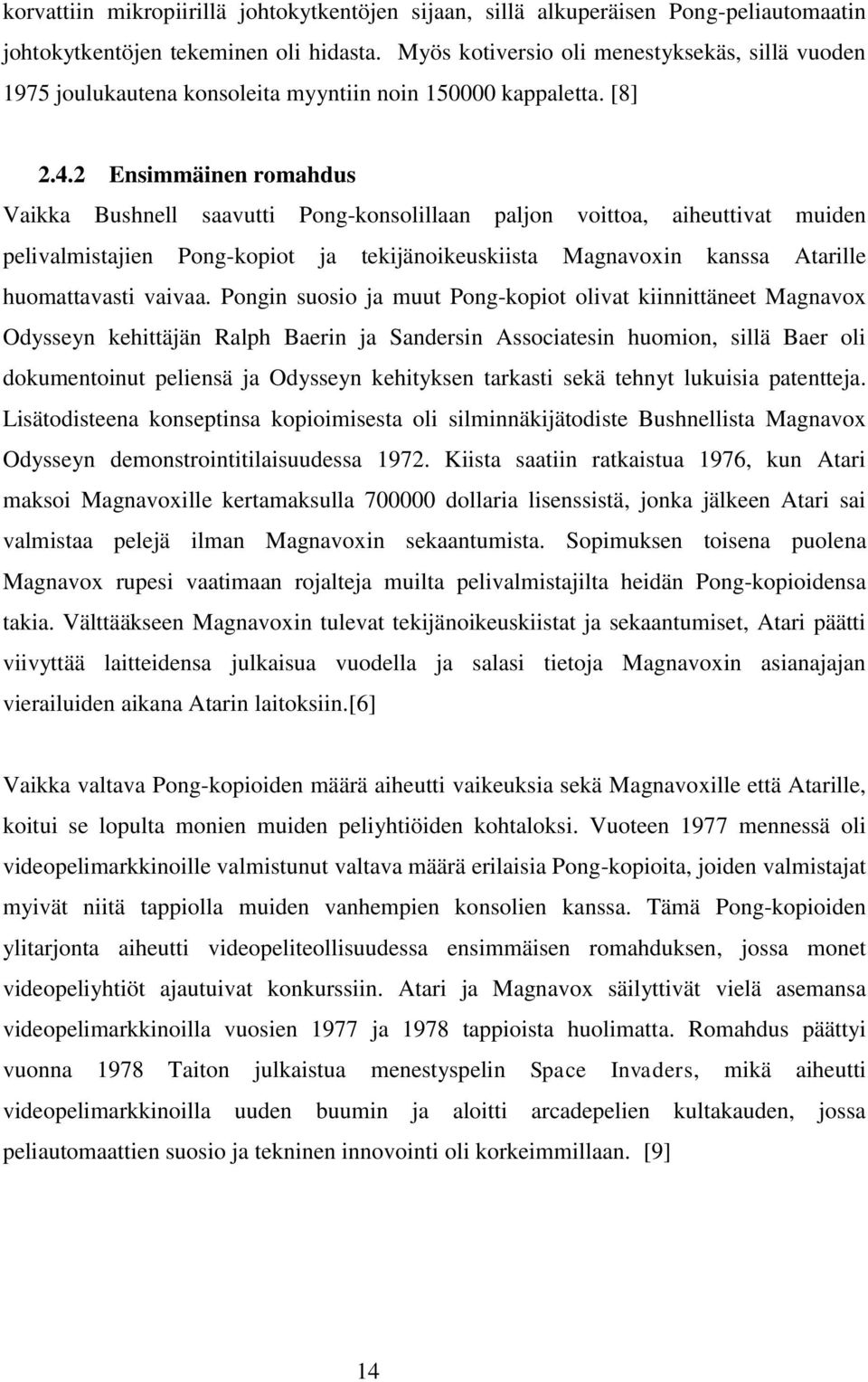 korvattiin mikropiirillä johtokytkentöjen sijaan, sillä alkuperäisen Pong-peliautomaatin johtokytkentöjen tekeminen oli hidasta. Myös kotiversio oli menestyksekäs, sillä vuoden 1975 joulukautena konsoleita myyntiin noin 150000 kappaletta. [8]

2.4.2 Ensimmäinen romahdus

Vaikka Bushnell saavutti Pong-konsolillaan paljon voittoa, aiheuttivat muiden pelivalmistajien Pong-kopiot ja tekijänoikeuskiista Magnavoxin kanssa Atarille huomattavasti vaivaa. Pongin suosio ja muut Pong-kopiot olivat kiinnittäneet Magnavox Odysseyn kehittäjän Ralph Baerin ja Sandersin Associatesin huomion, sillä Baer oli dokumentoinut peliensä ja Odysseyn kehityksen tarkasti sekä tehnyt lukuisia patentteja. Lisätodisteena konseptinsa kopioimisesta oli silminnäkijätodiste Bushnellista Magnavox Odysseyn demonstrointitilaisuudessa 1972. Kiista saatiin ratkaistua 1976, kun Atari maksoi Magnavoxille kertamaksulla 700000 dollaria lisenssistä, jonka jälkeen Atari sai valmistaa pelejä ilman Magnavoxin sekaantumista. Sopimuksen toisena puolena Magnavox rupesi vaatimaan rojalteja muilta pelivalmistajilta heidän Pong-kopioidensa takia. Välttääkseen Magnavoxin tulevat tekijänoikeuskiistat ja sekaantumiset, Atari päätti viivyttää laitteidensa julkaisua vuodella ja salasi tietoja Magnavoxin asianajajan vierailuiden aikana Atarin laitoksiin.[6]

Vaikka valtava Pong-kopioiden määrä aiheutti vaikeuksia sekä Magnavoxille että Atarille, koitui se lopulta monien muiden peliyhtiöiden kohtaloksi. Vuoteen 1977 mennessä oli videopelimarkkinoille valmistunut valtava määrä erilaisia Pong-kopioita, joiden valmistajat myivät niitä tappiolla muiden vanhempien konsolien kanssa. Tämä Pong-kopioiden ylitarjonta aiheutti videopeliteollisuudessa ensimmäisen romahduksen, jossa monet videopeliyhtiöt ajautuivat konkurssiin. Atari ja Magnavox säilyttivät vielä asemansa videopelimarkkinoilla vuosien 1977 ja 1978 tappioista huolimatta. Romahdus päättyi vuonna 1978 Taiton julkaistua menestyspelin Space Invaders, mikä aiheutti videopelimarkkinoilla uuden buumin ja aloitti arcadepelien kultakauden, jossa peliautomaattien suosio ja tekninen innovointi oli korkeimmillaan. [9]

14